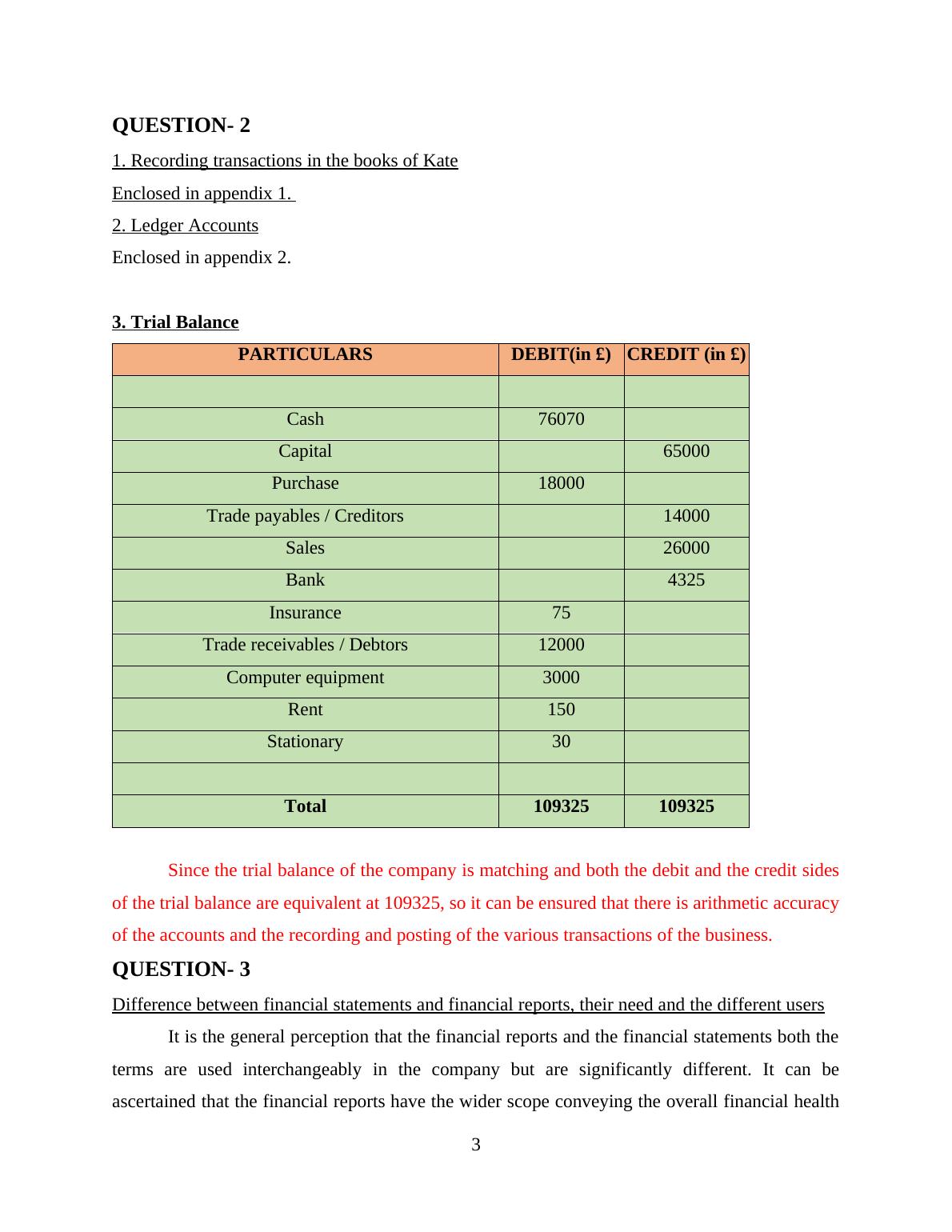 QUESTION- 2

1. Recording transactions in the books of Kate

Enclosed in appendix 1.

2. Ledger Accounts

Enclosed in appendix 2.

3. Trial Balance

| PARTICULARS | DEBIT(in £) | CREDIT (in £) |
|---|---|---|
| | | |
| Cash | 76070 | |
| Capital | | 65000 |
| Purchase | 18000 | |
| Trade payables / Creditors | | 14000 |
| Sales | | 26000 |
| Bank | | 4325 |
| Insurance | 75 | |
| Trade receivables / Debtors | 12000 | |
| Computer equipment | 3000 | |
| Rent | 150 | |
| Stationary | 30 | |
| | | |
| Total | 109325 | 109325 |

Since the trial balance of the company is matching and both the debit and the credit sides of the trial balance are equivalent at 109325, so it can be ensured that there is arithmetic accuracy of the accounts and the recording and posting of the various transactions of the business.

QUESTION- 3

Difference between financial statements and financial reports, their need and the different users

It is the general perception that the financial reports and the financial statements both the terms are used interchangeably in the company but are significantly different. It can be ascertained that the financial reports have the wider scope conveying the overall financial health

3